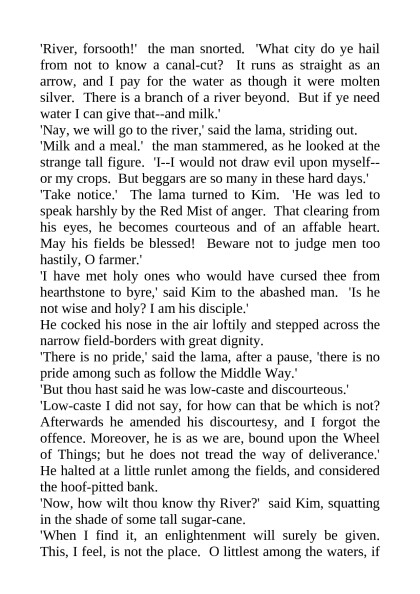 'River, forsooth!' the man snorted. 'What city do ye hail from not to know a canal-cut? It runs as straight as an arrow, and I pay for the water as though it were molten silver. There is a branch of a river beyond. But if ye need water I can give that--and milk.'

'Nay, we will go to the river,' said the lama, striding out.

'Milk and a meal.' the man stammered, as he looked at the strange tall figure. 'I--I would not draw evil upon myself--or my crops. But beggars are so many in these hard days.'

'Take notice.' The lama turned to Kim. 'He was led to speak harshly by the Red Mist of anger. That clearing from his eyes, he becomes courteous and of an affable heart. May his fields be blessed! Beware not to judge men too hastily, O farmer.'

'I have met holy ones who would have cursed thee from hearthstone to byre,' said Kim to the abashed man. 'Is he not wise and holy? I am his disciple.'

He cocked his nose in the air loftily and stepped across the narrow field-borders with great dignity.

'There is no pride,' said the lama, after a pause, 'there is no pride among such as follow the Middle Way.'

'But thou hast said he was low-caste and discourteous.'

'Low-caste I did not say, for how can that be which is not? Afterwards he amended his discourtesy, and I forgot the offence. Moreover, he is as we are, bound upon the Wheel of Things; but he does not tread the way of deliverance.' He halted at a little runlet among the fields, and considered the hoof-pitted bank.

'Now, how wilt thou know thy River?' said Kim, squatting in the shade of some tall sugar-cane.

'When I find it, an enlightenment will surely be given. This, I feel, is not the place. O littlest among the waters, if